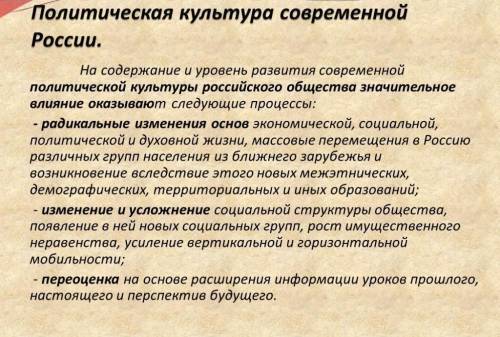 Политическая культура современной России.

На содержание и уровень развития современной политической культуры российского общества значительное влияние оказывают следующие процессы:

- радикальные изменения основ экономической, социальной, политической и духовной жизни, массовые перемещения в Россию различных групп населения из ближнего зарубежья и возникновение вследствие этого новых межэтнических, демографических, территориальных и иных образований;

- изменение и усложнение социальной структуры общества, появление в ней новых социальных групп, рост имущественного неравенства, усиление вертикальной и горизонтальной мобильности;

- переоценка на основе расширения информации уроков прошлого, настоящего и перспектив будущего.